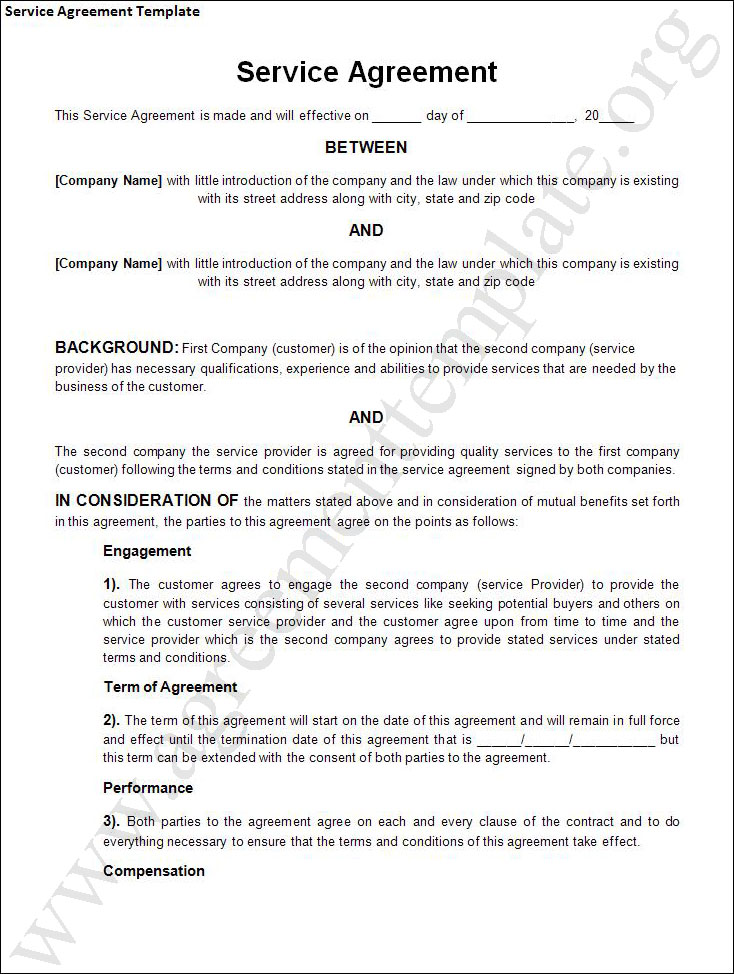 Service Agreement Template

Service Agreement

This Service Agreement is made and will effective on ______ day of ______________, 20____

BETWEEN

[Company Name] with little introduction of the company and the law under which this company is existing with its street address along with city, state and zip code

AND

[Company Name] with little introduction of the company and the law under which this company is existing with its street address along with city, state and zip code

BACKGROUND: First Company (customer) is of the opinion that the second company (service provider) has necessary qualifications, experience and abilities to provide services that are needed by the business of the customer.

AND

The second company the service provider is agreed for providing quality services to the first company (customer) following the terms and conditions stated in the service agreement signed by both companies.

IN CONSIDERATION OF the matters stated above and in consideration of mutual benefits set forth in this agreement, the parties to this agreement agree on the points as follows:

Engagement

1). The customer agrees to engage the second company (service Provider) to provide the customer with services consisting of several services like seeking potential buyers and others on which the customer service provider and the customer agree upon from time to time and the service provider which is the second company agrees to provide stated services under stated terms and conditions.

Term of Agreement

2). The term of this agreement will start on the date of this agreement and will remain in full force and effect until the termination date of this agreement that is ______/______/___________ but this term can be extended with the consent of both parties to the agreement.

Performance

3). Both parties to the agreement agree on each and every clause of the contract and to do everything necessary to ensure that the terms and conditions of this agreement take effect.

Compensation

www.agreementtemplate.org